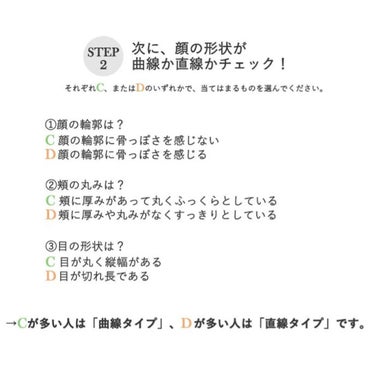 STEP 2

次に、顔の形状が曲線か直線かチェック！

それぞれC、またはDのいずれかで、当てはまるものを選んでください。

①顔の輪郭は？
C 顔の輪郭に骨っぽさを感じない
D 顔の輪郭に骨っぽさを感じる

②頬の丸みは？
C 頬に厚みがあって丸くふっくらとしている
D 頬に厚みや丸みがなくすっきりとしている

③目の形状は？
C 目が丸く縦幅がある
D 目が切れ長である

→Cが多い人は「曲線タイプ」、Dが多い人は「直線タイプ」です。